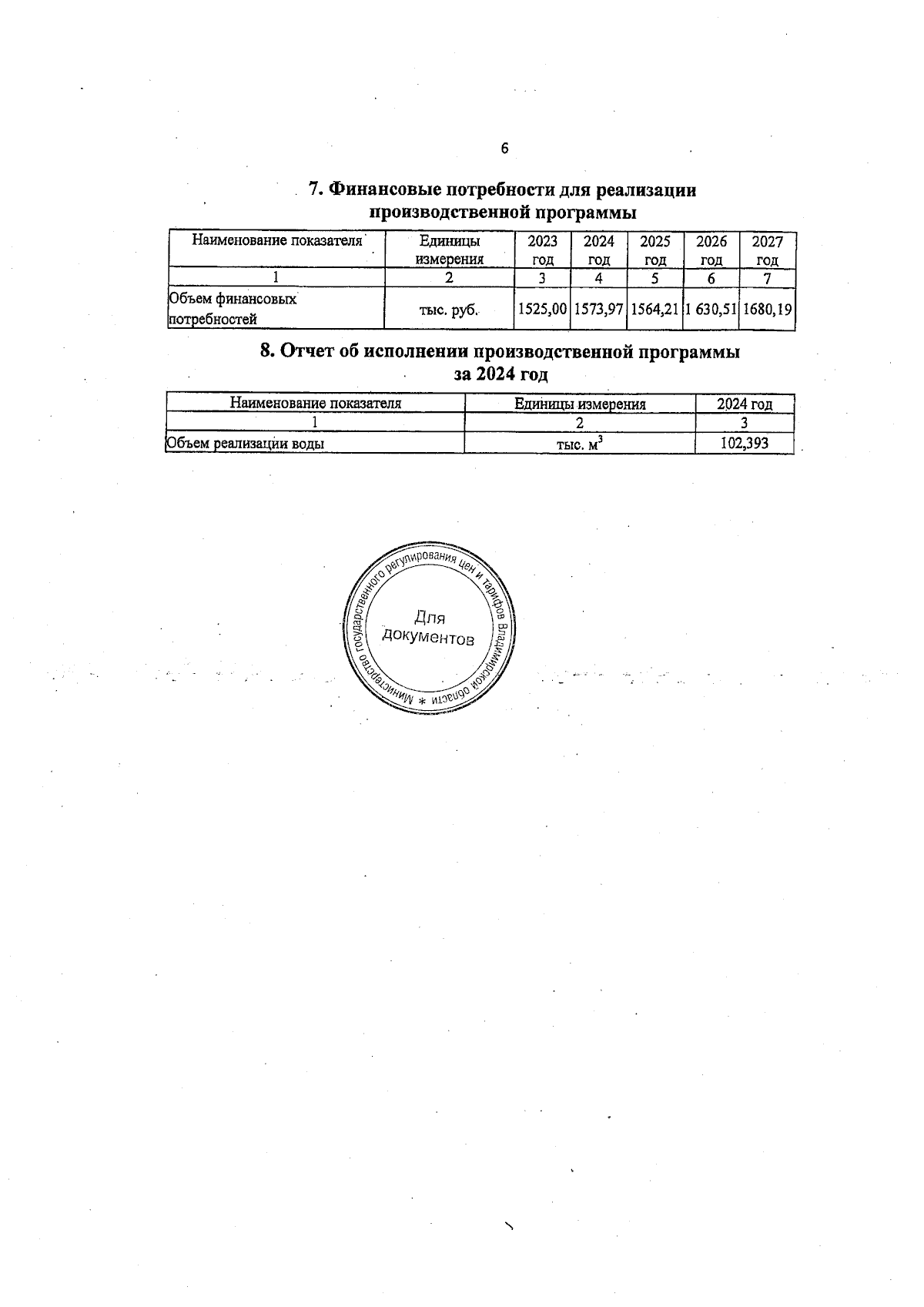 6

7. Финансовые потребности для реализации производственной программы

| Наименование показателя | Единицы измерения | 2023 год | 2024 год | 2025 год | 2026 год | 2027 год |
|---|---|---|---|---|---|---|
| 1 | 2 | 3 | 4 | 5 | 6 | 7 |
| Объем финансовых потребностей | тыс. руб. | 1525,00 | 1573,97 | 1564,21 | 1 630,51 | 1680,19 |

8. Отчет об исполнении производственной программы за 2024 год

| Наименование показателя | Единицы измерения | 2024 год |
|---|---|---|
| 1 | 2 | 3 |
| Объем реализации воды | тыс. $м^3$ | 102,393 |

Министерство государственного регулирования цен и тарифов Владимирской области *
Для документов